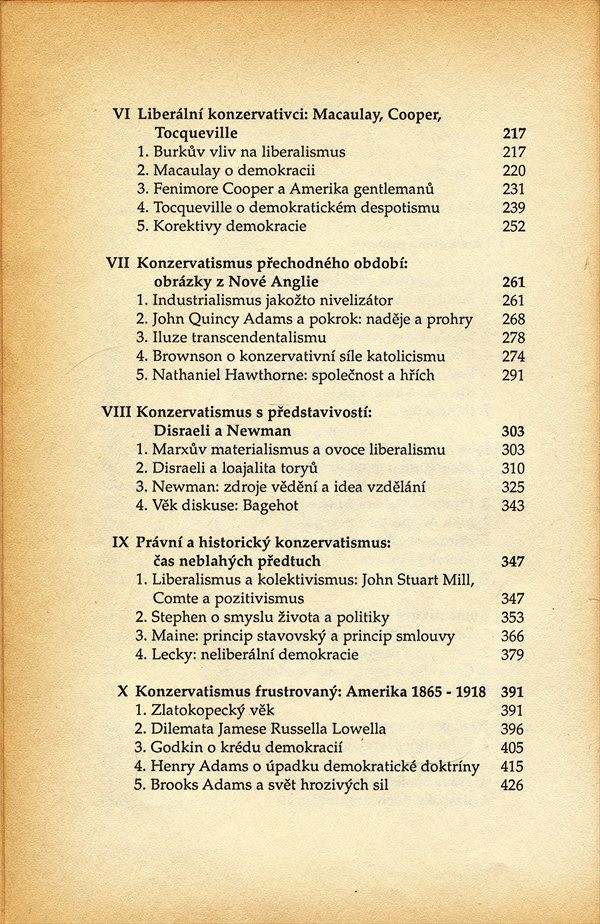 VI Liberální konzervativci: Macaulay, Cooper, Tocqueville 217
1. Burkův vliv na liberalismus 217
2. Macaulay o demokracii 220
3. Fenimore Cooper a Amerika gentlemanů 231
4. Tocqueville o demokratickém despotismu 239
5. Korektivy demokracie 252

VII Konzervatismus přechodného období: obrázky z Nové Anglie 261
1. Industrialismus jakožto nivelizátor 261
2. John Quincy Adams a pokrok: naděje a prohry 268
3. Iluze transcendentalismu 278
4. Brownson o konzervativní síle katolicismu 274
5. Nathaniel Hawthorne: společnost a hřích 291

VIII Konzervatismus s představivostí: Disraeli a Newman 303
1. Marxův materialismus a ovoce liberalismu 303
2. Disraeli a loajalita toryů 310
3. Newman: zdroje vědění a idea vzdělání 325
4. Věk diskuse: Bagehot 343

IX Právní a historický konzervatismus: čas neblahých předtuch 347
1. Liberalismus a kolektivismus: John Stuart Mill, Comte a pozitivismus 347
2. Stephen o smyslu života a politiky 353
3. Maine: princip stavovský a princip smlouvy 366
4. Lecky: neliberální demokracie 379

X Konzervatismus frustrovaný: Amerika 1865 - 1918 391
1. Zlatokopecký věk 391
2. Dilemata Jamese Russella Lowella 396
3. Godkin o krédu demokracií 405
4. Henry Adams o úpadku demokratické doktríny 415
5. Brooks Adams a svět hrozivých sil 426